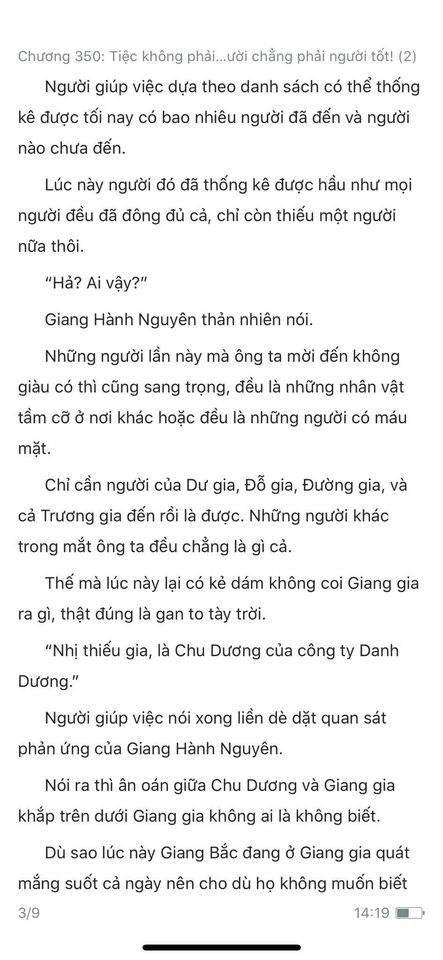 Chương 350: Tiệc không phải...ười chẳng phải người tốt! (2)

Người giúp việc dựa theo danh sách có thể thống kê được tối nay có bao nhiêu người đã đến và người nào chưa đến.

Lúc này người đó đã thống kê được hầu như mọi người đều đã đông đủ cả, chỉ còn thiếu một người nữa thôi.

“Hả? Ai vậy?”

Giang Hành Nguyên thản nhiên nói.

Những người lần này mà ông ta mời đến không giàu có thì cũng sang trọng, đều là những nhân vật tầm cỡ ở nơi khác hoặc đều là những người có máu mặt.

Chỉ cần người của Dư gia, Đỗ gia, Đường gia, và cả Trương gia đến rồi là được. Những người khác trong mắt ông ta đều chẳng là gì cả.

Thế mà lúc này lại có kẻ dám không coi Giang gia ra gì, thật đúng là gan to tày trời.

“Nhị thiếu gia, là Chu Dương của công ty Danh Dương.”

Người giúp việc nói xong liền dè dặt quan sát phản ứng của Giang Hành Nguyên.

Nói ra thì ân oán giữa Chu Dương và Giang gia khắp trên dưới Giang gia không ai là không biết.

Dù sao lúc này Giang Bắc đang ở Giang gia quát mắng suốt cả ngày nên cho dù họ không muốn biết

3/9

14:19